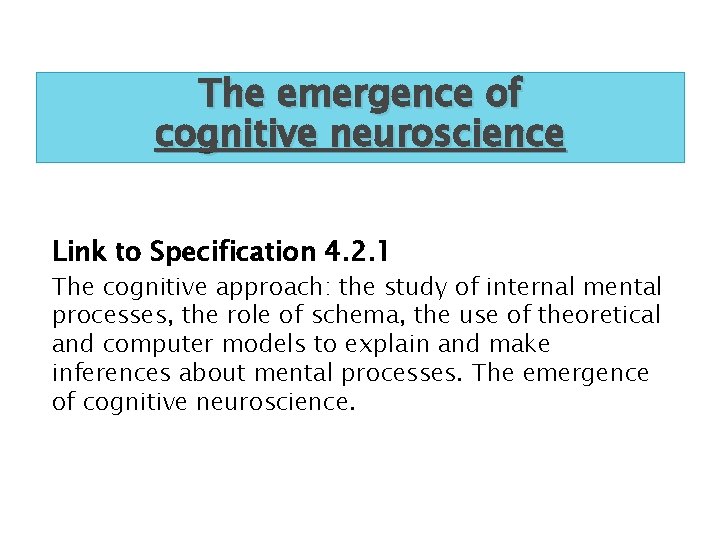 The emergence of cognitive neuroscience

Link to Specification 4.2.1

The cognitive approach: the study of internal mental processes, the role of schema, the use of theoretical and computer models to explain and make inferences about mental processes. The emergence of cognitive neuroscience.